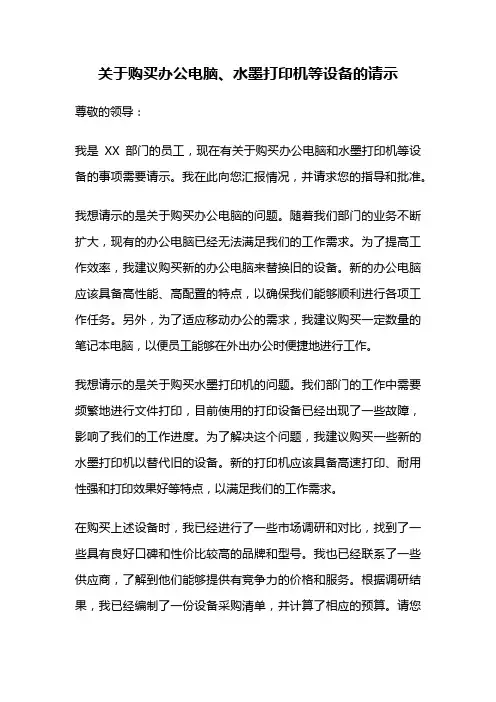 关于购买办公电脑、水墨打印机等设备的请示

尊敬的领导：

我是 XX 部门的员工，现在有关于购买办公电脑和水墨打印机等设备的事项需要请示。我在此向您汇报情况，并请求您的指导和批准。

我想请示的是关于购买办公电脑的问题。随着我们部门的业务不断扩大，现有的办公电脑已经无法满足我们的工作需求。为了提高工作效率，我建议购买新的办公电脑来替换旧的设备。新的办公电脑应该具备高性能、高配置的特点，以确保我们能够顺利进行各项工作任务。另外，为了适应移动办公的需求，我建议购买一定数量的笔记本电脑，以便员工能够在外出办公时便捷地进行工作。

我想请示的是关于购买水墨打印机的问题。我们部门的工作中需要频繁地进行文件打印，目前使用的打印设备已经出现了一些故障，影响了我们的工作进度。为了解决这个问题，我建议购买一些新的水墨打印机以替代旧的设备。新的打印机应该具备高速打印、耐用性强和打印效果好等特点，以满足我们的工作需求。

在购买上述设备时，我已经进行了一些市场调研和对比，找到了一些具有良好口碑和性价比较高的品牌和型号。我也已经联系了一些供应商，了解到他们能够提供有竞争力的价格和服务。根据调研结果，我已经编制了一份设备采购清单，并计算了相应的预算。请您